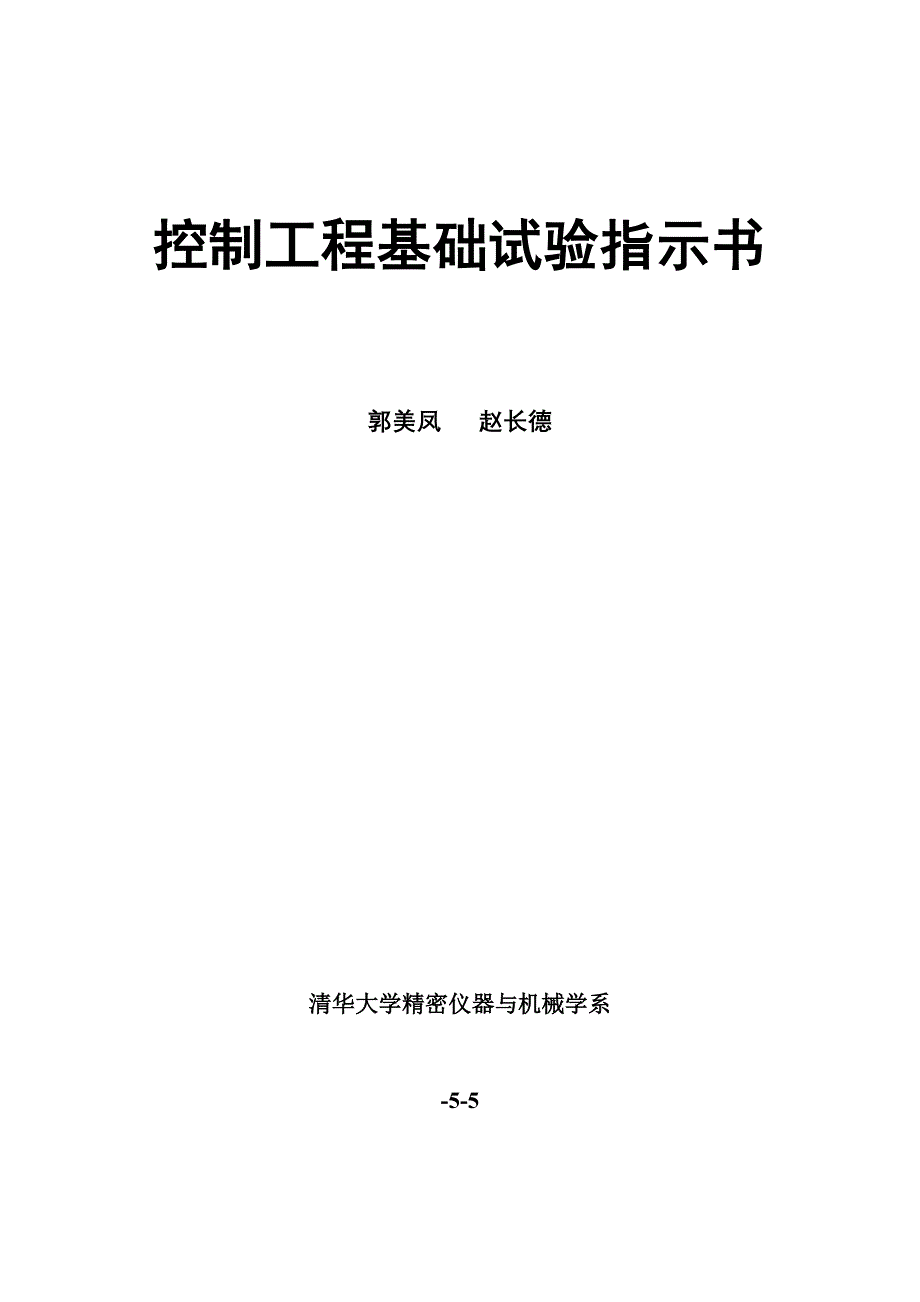 控制工程基础试验指示书

郭美凤　赵长德

清华大学精密仪器与机械学系

-5-5